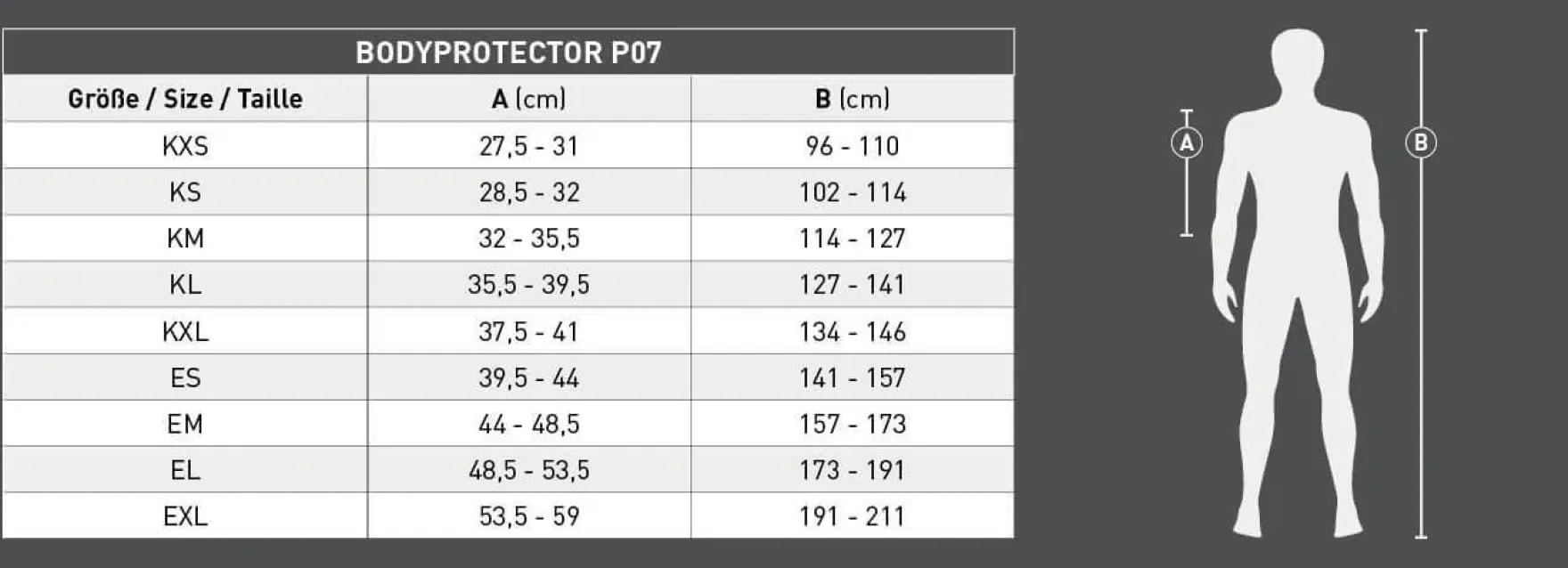 BODYPROTECTOR P07

| Größe / Size / Taille | A (cm) | B (cm) |
|---|---|---|
| KXS | 27,5 - 31 | 96 - 110 |
| KS | 28,5 - 32 | 102 - 114 |
| KM | 32 - 35,5 | 114 - 127 |
| KL | 35,5 - 39,5 | 127 - 141 |
| KXL | 37,5 - 41 | 134 - 146 |
| ES | 39,5 - 44 | 141 - 157 |
| EM | 44 - 48,5 | 157 - 173 |
| EL | 48,5 - 53,5 | 173 - 191 |
| EXL | 53,5 - 59 | 191 - 211 |

A

B